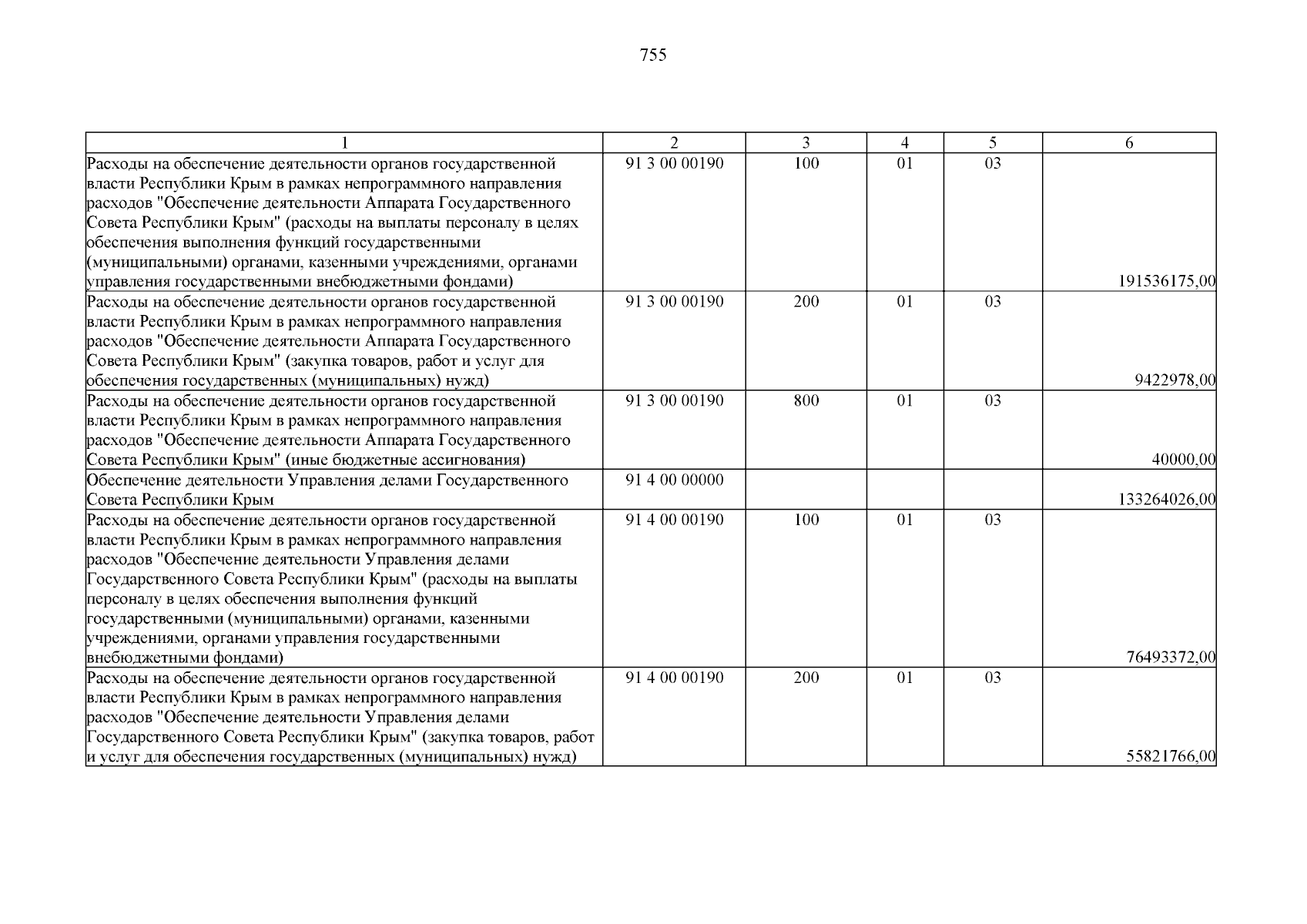 755

| 1 | 2 | 3 | 4 | 5 | 6 |
|---|---|---|---|---|---|
| Расходы на обеспечение деятельности органов государственной власти Республики Крым в рамках непрограммного направления расходов "Обеспечение деятельности Аппарата Государственного Совета Республики Крым" (расходы на выплаты персоналу в целях обеспечения выполнения функций государственными (муниципальными) органами, казенными учреждениями, органами управления государственными внебюджетными фондами) | 91 3 00 00190 | 100 | 01 | 03 | 191536175,00 |
| Расходы на обеспечение деятельности органов государственной власти Республики Крым в рамках непрограммного направления расходов "Обеспечение деятельности Аппарата Государственного Совета Республики Крым" (закупка товаров, работ и услуг для обеспечения государственных (муниципальных) нужд) | 91 3 00 00190 | 200 | 01 | 03 | 9422978,00 |
| Расходы на обеспечение деятельности органов государственной власти Республики Крым в рамках непрограммного направления расходов "Обеспечение деятельности Аппарата Государственного Совета Республики Крым" (иные бюджетные ассигнования) | 91 3 00 00190 | 800 | 01 | 03 | 40000,00 |
| Обеспечение деятельности Управления делами Государственного Совета Республики Крым | 91 4 00 00000 | | | | 133264026,00 |
| Расходы на обеспечение деятельности органов государственной власти Республики Крым в рамках непрограммного направления расходов "Обеспечение деятельности Управления делами Государственного Совета Республики Крым" (расходы на выплаты персоналу в целях обеспечения выполнения функций государственными (муниципальными) органами, казенными учреждениями, органами управления государственными внебюджетными фондами) | 91 4 00 00190 | 100 | 01 | 03 | 76493372,00 |
| Расходы на обеспечение деятельности органов государственной власти Республики Крым в рамках непрограммного направления расходов "Обеспечение деятельности Управления делами Государственного Совета Республики Крым" (закупка товаров, работ и услуг для обеспечения государственных (муниципальных) нужд) | 91 4 00 00190 | 200 | 01 | 03 | 55821766,00 |